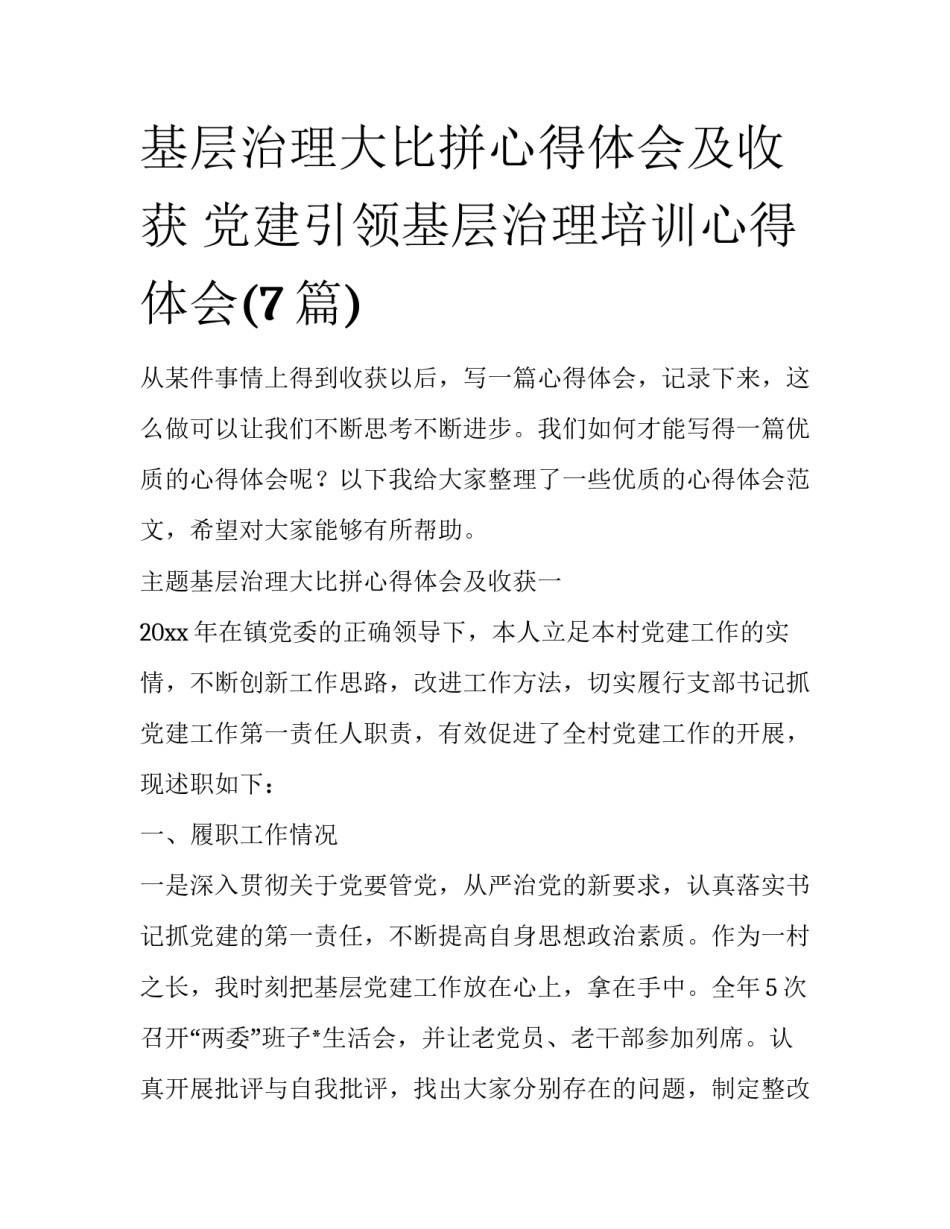 基层治理大比拼心得体会及收获 党建引领基层治理培训心得体会(7篇)

从某件事情上得到收获以后，写一篇心得体会，记录下来，这么做可以让我们不断思考不断进步。我们如何才能写得一篇优质的心得体会呢？以下我给大家整理了一些优质的心得体会范文，希望对大家能够有所帮助。

主题基层治理大比拼心得体会及收获一

20xx年在镇党委的正确领导下，本人立足本村党建工作的实情，不断创新工作思路，改进工作方法，切实履行支部书记抓党建工作第一责任人职责，有效促进了全村党建工作的开展，现述职如下：

一、履职工作情况

一是深入贯彻关于党要管党，从严治党的新要求，认真落实书记抓党建的第一责任，不断提高自身思想政治素质。作为一村之长，我时刻把基层党建工作放在心上，拿在手中。全年5次召开“两委”班子*生活会，并让老党员、老干部参加列席。认真开展批评与自我批评，找出大家分别存在的问题，制定整改